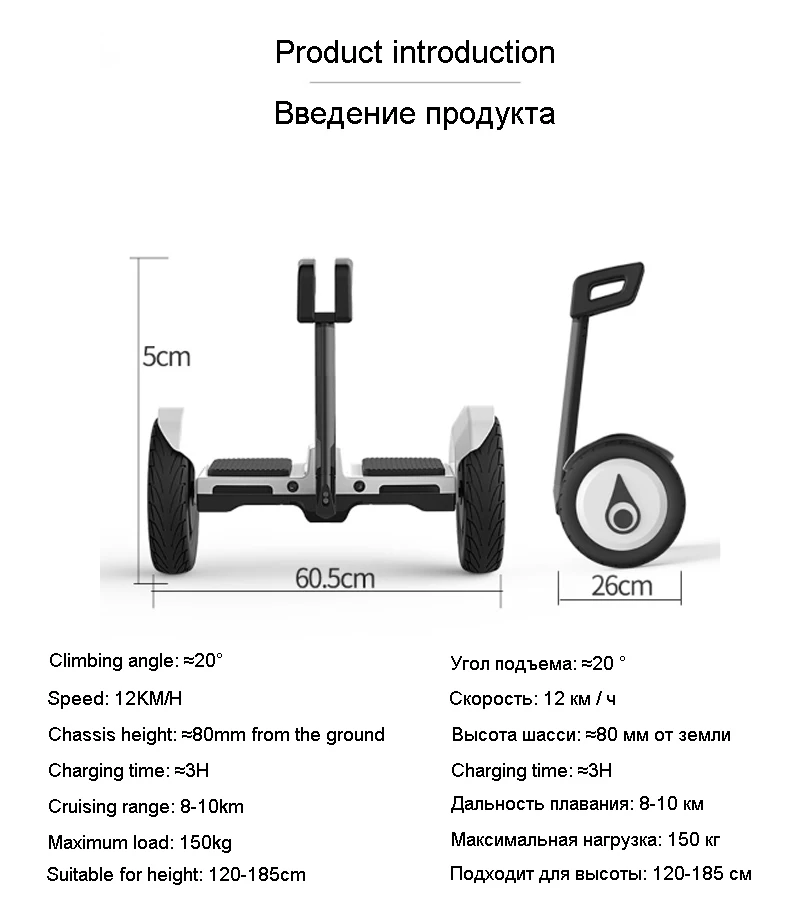 Product introduction

Введение продукта

5cm

60.5cm

26cm

Climbing angle: ≈20°

Speed: 12KM/H

Chassis height: ≈80mm from the ground

Charging time: ≈3H

Cruising range: 8-10km

Maximum load: 150kg

Suitable for height: 120-185cm

Угол подъема: ≈20 °

Скорость: 12 км / ч

Высота шасси: ≈80 мм от земли

Charging time: ≈3H

Дальность плавания: 8-10 км

Максимальная нагрузка: 150 кг

Подходит для высоты: 120-185 см